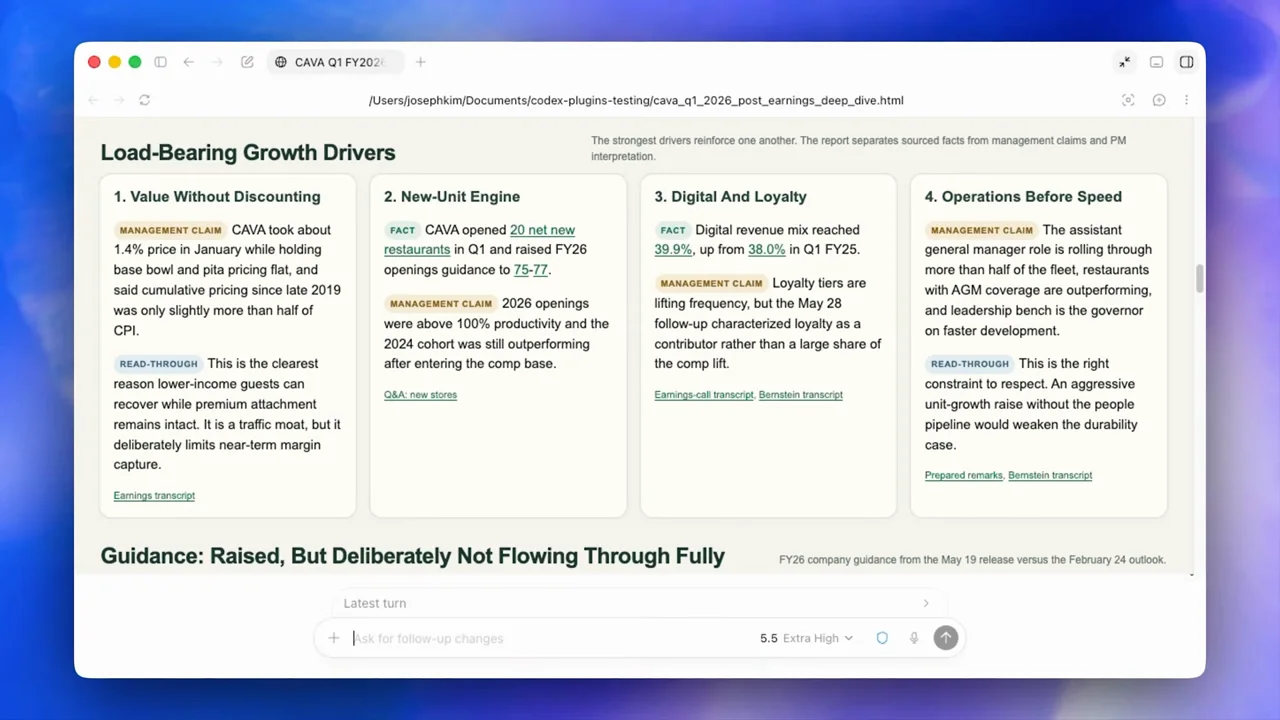 CAVA Q1 FY2026

/Users/josephkim/Documents/codex-plugins-testing/cava_q1_2026_post_earnings_deep_dive.html

Load-Bearing Growth Drivers

The strongest drivers reinforce one another. The report separates sourced facts from management claims and PM interpretation.

1. Value Without Discounting

MANAGEMENT CLAIM CAVA took about 1.4% price in January while holding base bowl and pita pricing flat, and said cumulative pricing since late 2019 was only slightly more than half of CPI.

READ-THROUGH This is the clearest reason lower-income guests can recover while premium attachment remains intact. It is a traffic moat, but it deliberately limits near-term margin capture.

Earnings transcript

2. New-Unit Engine

FACT CAVA opened 20 net new restaurants in Q1 and raised FY26 openings guidance to 75-77.

MANAGEMENT CLAIM 2026 openings were above 100% productivity and the 2024 cohort was still outperforming after entering the comp base.

Q&A: new stores

3. Digital And Loyalty

FACT Digital revenue mix reached 39.9%, up from 38.0% in Q1 FY25.

MANAGEMENT CLAIM Loyalty tiers are lifting frequency, but the May 28 follow-up characterized loyalty as a contributor rather than a large share of the comp lift.

Earnings-call transcript, Bernstein transcript

4. Operations Before Speed

MANAGEMENT CLAIM The assistant general manager role is rolling through more than half of the fleet, restaurants with AGM coverage are outperforming, and leadership bench is the governor on faster development.

READ-THROUGH This is the right constraint to respect. An aggressive unit-growth raise without the people pipeline would weaken the durability case.

Prepared remarks, Bernstein transcript

Guidance: Raised, But Deliberately Not Flowing Through Fully

FY26 company guidance from the May 19 release versus the February 24 outlook.

Latest turn

Ask for follow-up changes

5.5 Extra High